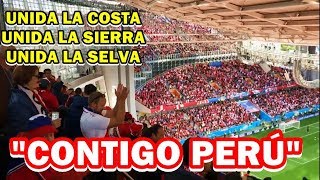 UNIDA LA COSTA
UNIDA LA SIERRA
UNIDA LA SELVA

"CONTIGO PERÚ"